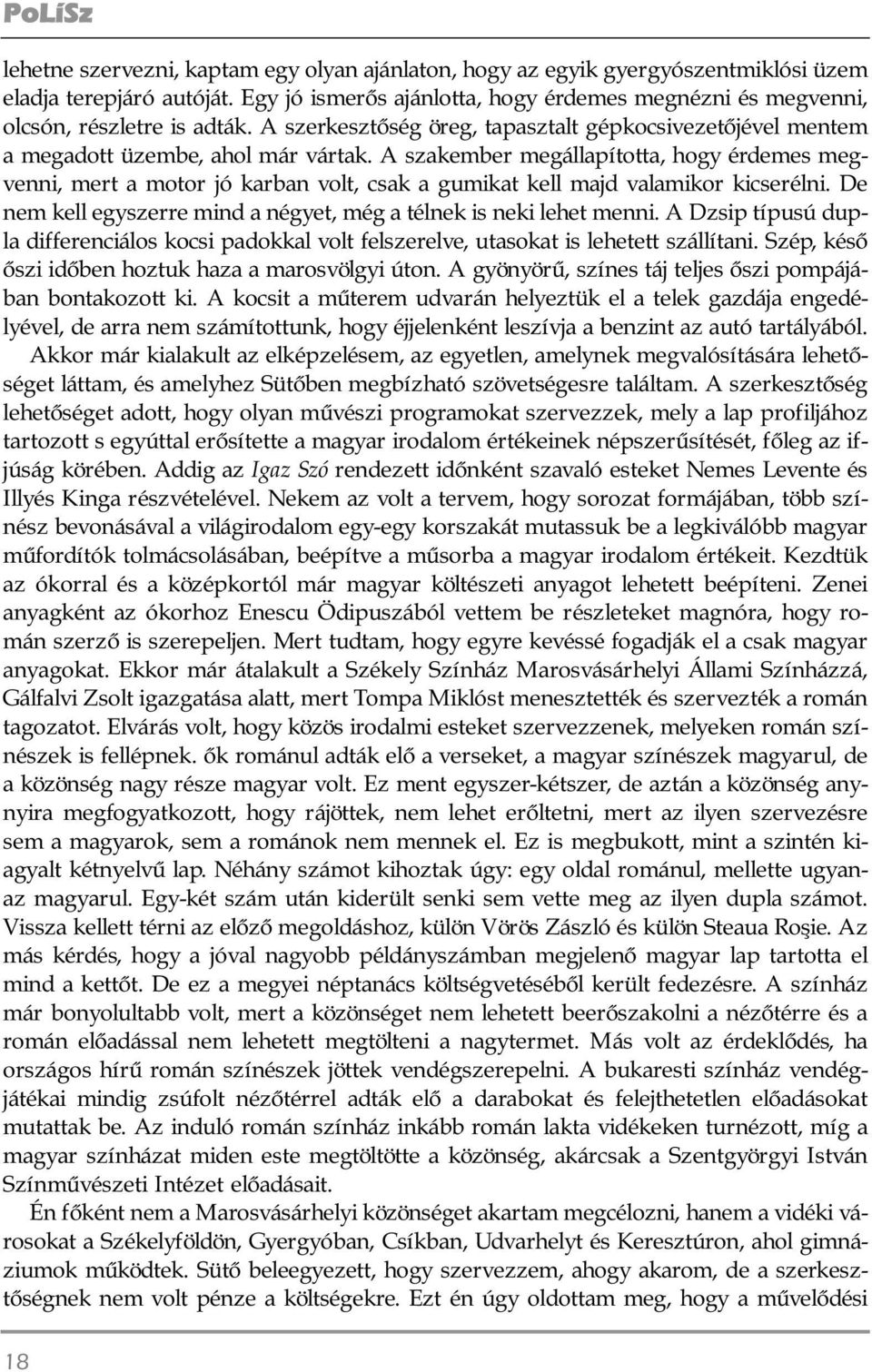 PoLíSz

lehetne szervezni, kaptam egy olyan ajánlaton, hogy az egyik gyergyószentmiklósi üzem eladja terepjáró autóját. Egy jó ismerős ajánlotta, hogy érdemes megnézni és megvenni, olcsón, részletre is adták. A szerkesztőség öreg, tapasztalt gépkocsivezetőjével mentem a megadott üzembe, ahol már vártak. A szakember megállapította, hogy érdemes megvenni, mert a motor jó karban volt, csak a gumikat kell majd valamikor kicserélni. De nem kell egyszerre mind a négyet, még a télnek is neki lehet menni. A Dzsip típusú dupla differenciálos kocsi padokkal volt felszerelve, utasokat is lehetett szállítani. Szép, késő őszi időben hoztuk haza a marosvölgyi úton. A gyönyörű, színes táj teljes őszi pompájában bontakozott ki. A kocsit a műterem udvarán helyeztük el a telek gazdája engedélyével, de arra nem számítottunk, hogy éjjelenként leszívja a benzint az autó tartályából.

Akkor már kialakult az elképzelésem, az egyetlen, amelynek megvalósítására lehetőséget láttam, és amelyhez Sütőben megbízható szövetségesre találtam. A szerkesztőség lehetőséget adott, hogy olyan művészi programokat szervezzek, mely a lap profiljához tartozott s egyúttal erősítette a magyar irodalom értékeinek népszerűsítését, főleg az ifjúság körében. Addig az Igaz Szó rendezett időnként szavaló esteket Nemes Levente és Illyés Kinga részvételével. Nekem az volt a tervem, hogy sorozat formájában, több színész bevonásával a világirodalom egy-egy korszakát mutassuk be a legkiválóbb magyar műfordítók tolmácsolásában, beépítve a műsorba a magyar irodalom értékeit. Kezdtük az ókorral és a középkortól már magyar költészeti anyagot lehetett beépíteni. Zenei anyagként az ókorhoz Enescu Ödipuszából vettem be részleteket magnóra, hogy román szerző is szerepeljen. Mert tudtam, hogy egyre kevéssé fogadják el a csak magyar anyagokat. Ekkor már átalakult a Székely Színház Marosvásárhelyi Állami Színházzá, Gálfalvi Zsolt igazgatása alatt, mert Tompa Miklóst menesztették és szervezték a román tagozatot. Elvárás volt, hogy közös irodalmi esteket szervezzenek, melyeken román színészek is fellépnek. ők románul adták elő a verseket, a magyar színészek magyarul, de a közönség nagy része magyar volt. Ez ment egyszer-kétszer, de aztán a közönség annyira megfogyatkozott, hogy rájöttek, nem lehet erőltetni, mert az ilyen szervezésre sem a magyarok, sem a románok nem mennek el. Ez is megbukott, mint a szintén kiagyalt kétnyelvű lap. Néhány számot kihoztak úgy: egy oldal románul, mellette ugyanaz magyarul. Egy-két szám után kiderült senki sem vette meg az ilyen dupla számot. Vissza kellett térni az előző megoldáshoz, külön Vörös Zászló és külön Steaua Roşie. Az más kérdés, hogy a jóval nagyobb példányszámban megjelenő magyar lap tartotta el mind a kettőt. De ez a megyei néptanács költségvetéséből került fedezésre. A színház már bonyolultabb volt, mert a közönséget nem lehetett beerőszakolni a nézőtérre és a román előadással nem lehetett megtölteni a nagytermet. Más volt az érdeklődés, ha országos hírű román színészek jöttek vendégszerepelni. A bukaresti színház vendégjátékai mindig zsúfolt nézőtérrel adták elő a darabokat és felejthetetlen előadásokat mutattak be. Az induló román színház inkább román lakta vidékeken turnézott, míg a magyar színházat miden este megtöltötte a közönség, akárcsak a Szentgyörgyi István Színművészeti Intézet előadásait.

Én főként nem a Marosvásárhelyi közönséget akartam megcélozni, hanem a vidéki városokat a Székelyföldön, Gyergyóban, Csíkban, Udvarhelyt és Keresztúron, ahol gimnáziumok működtek. Sütő beleegyezett, hogy szervezzem, ahogy akarom, de a szerkesztőségnek nem volt pénze a költségekre. Ezt én úgy oldottam meg, hogy a művelődési

18